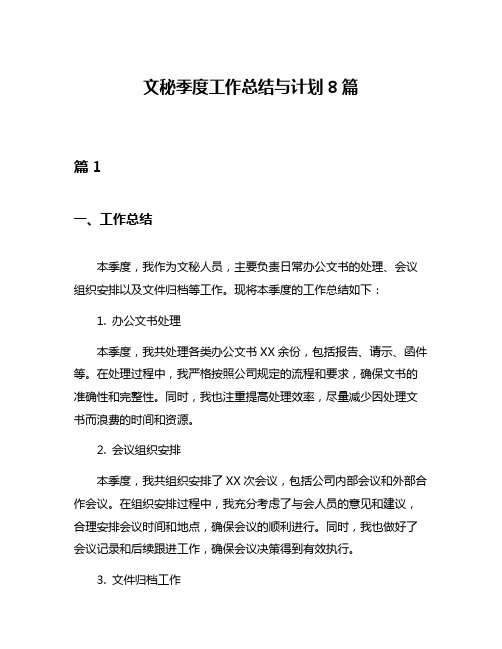 文秘季度工作总结与计划 8 篇

篇 1

一、工作总结

本季度，我作为文秘人员，主要负责日常办公文书的处理、会议组织安排以及文件归档等工作。现将本季度的工作总结如下：

1. 办公文书处理

本季度，我共处理各类办公文书 XX 余份，包括报告、请示、函件等。在处理过程中，我严格按照公司规定的流程和要求，确保文书的准确性和完整性。同时，我也注重提高处理效率，尽量减少因处理文书而浪费的时间和资源。

2. 会议组织安排

本季度，我共组织安排了 XX 次会议，包括公司内部会议和外部合作会议。在组织安排过程中，我充分考虑了与会人员的意见和建议，合理安排会议时间和地点，确保会议的顺利进行。同时，我也做好了会议记录和后续跟进工作，确保会议决策得到有效执行。

3. 文件归档工作